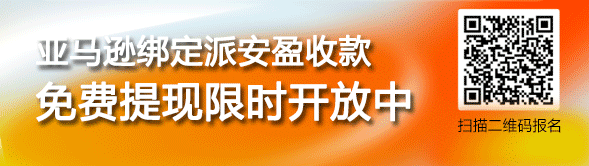 亚马逊绑定派安盈收款
免费提现限时开放中

扫描二维码报名